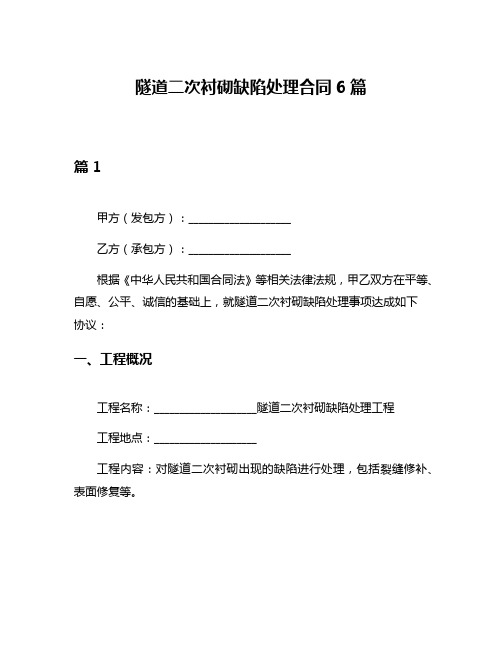 隧道二次衬砌缺陷处理合同 6 篇

篇 1

甲方（发包方）：__________________

乙方（承包方）：__________________

根据《中华人民共和国合同法》等相关法律法规，甲乙双方在平等、自愿、公平、诚信的基础上，就隧道二次衬砌缺陷处理事项达成如下协议：

一、工程概况

工程名称：__________________隧道二次衬砌缺陷处理工程

工程地点：__________________

工程内容：对隧道二次衬砌出现的缺陷进行处理，包括裂缝修补、表面修复等。